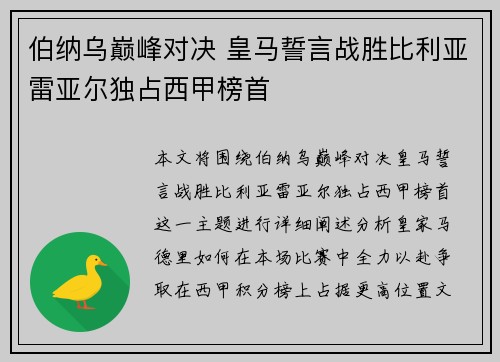 伯纳乌巅峰对决 皇马誓言战胜比利亚雷亚尔独占西甲榜首

本文将围绕伯纳乌巅峰对决皇马誓言战胜比利亚雷亚尔独占西甲榜首这一主题进行详细阐述分析皇家马德里如何在本场比赛中全力以赴争取在西甲积分榜上占据更高位置文